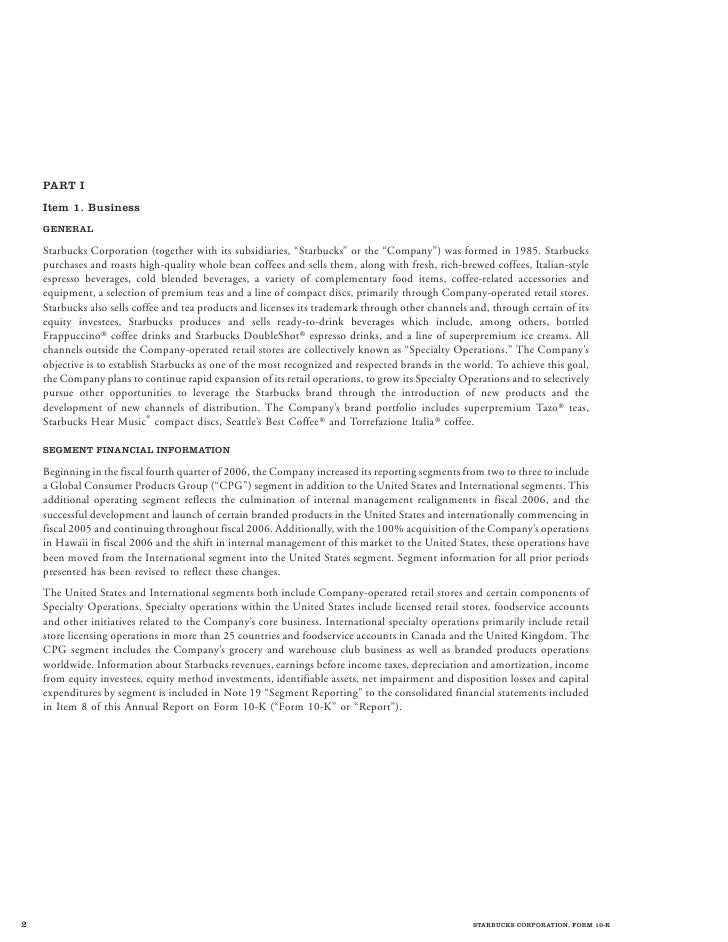 PART I

Item 1. Business

GENERAL

Starbucks Corporation (together with its subsidiaries, "Starbucks" or the "Company") was formed in 1985. Starbucks purchases and roasts high-quality whole bean coffees and sells them, along with fresh, rich-brewed coffees, Italian-style espresso beverages, cold blended beverages, a variety of complementary food items, coffee-related accessories and equipment, a selection of premium teas and a line of compact discs, primarily through Company-operated retail stores. Starbucks also sells coffee and tea products and licenses its trademark through other channels and, through certain of its equity investees, Starbucks produces and sells ready-to-drink beverages which include, among others, bottled Frappuccino® coffee drinks and Starbucks DoubleShot® espresso drinks, and a line of superpremium ice creams. All channels outside the Company-operated retail stores are collectively known as "Specialty Operations." The Company's objective is to establish Starbucks as one of the most recognized and respected brands in the world. To achieve this goal, the Company plans to continue rapid expansion of its retail operations, to grow its Specialty Operations and to selectively pursue other opportunities to leverage the Starbucks brand through the introduction of new products and the development of new channels of distribution. The Company's brand portfolio includes superpremium Tazo® teas, Starbucks Hear Music® compact discs, Seattle's Best Coffee® and Torrefazione Italia® coffee.

SEGMENT FINANCIAL INFORMATION

Beginning in the fiscal fourth quarter of 2006, the Company increased its reporting segments from two to three to include a Global Consumer Products Group ("CPG") segment in addition to the United States and International segments. This additional operating segment reflects the culmination of internal management realignments in fiscal 2006, and the successful development and launch of certain branded products in the United States and internationally commencing in fiscal 2005 and continuing throughout fiscal 2006. Additionally, with the 100% acquisition of the Company's operations in Hawaii in fiscal 2006 and the shift in internal management of this market to the United States, these operations have been moved from the International segment into the United States segment. Segment information for all prior periods presented has been revised to reflect these changes.

The United States and International segments both include Company-operated retail stores and certain components of Specialty Operations. Specialty operations within the United States include licensed retail stores, foodservice accounts and other initiatives related to the Company's core business. International specialty operations primarily include retail store licensing operations in more than 25 countries and foodservice accounts in Canada and the United Kingdom. The CPG segment includes the Company's grocery and warehouse club business as well as branded products operations worldwide. Information about Starbucks revenues, earnings before income taxes, depreciation and amortization, income from equity investees, equity method investments, identifiable assets, net impairment and disposition losses and capital expenditures by segment is included in Note 19 "Segment Reporting" to the consolidated financial statements included in Item 8 of this Annual Report on Form 10-K ("Form 10-K" or "Report").

2

STARBUCKS CORPORATION, FORM 10-K